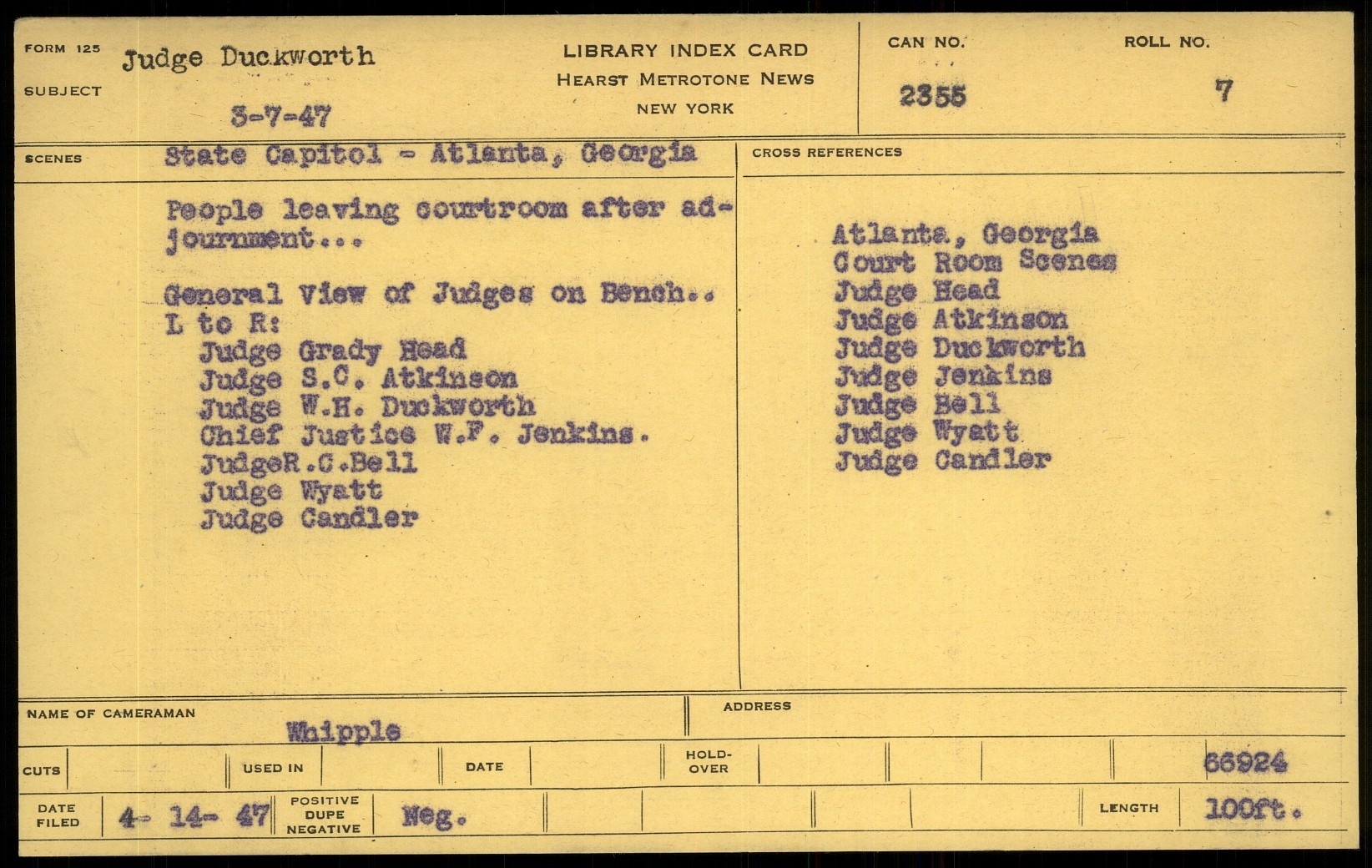 FORM 125
SUBJECT
Judge Duckworth
3-7-47

LIBRARY INDEX CARD
HEARST METROTONE NEWS
NEW YORK

CAN NO.
2355

ROLL NO.
7

SCENES
State Capitol - Atlanta, Georgia

People leaving courtroom after adjournment...

General View of Judges on Bench..
L to R:
Judge Grady Head
Judge S.C. Atkinson
Judge W.H. Duckworth
Chief Justice W.F. Jenkins.
JudgeR.C.Bell
Judge Wyatt
Judge Candler

CROSS REFERENCES

Atlanta, Georgia
Court Room Scenes
Judge Head
Judge Atkinson
Judge Duckworth
Judge Jenkins
Judge Bell
Judge Wyatt
Judge Candler

NAME OF CAMERAMAN
Whipple

ADDRESS

CUTS
USED IN
DATE
HOLD-OVER
66924

DATE FILED
4- 14- 47
POSITIVE
DUPE
NEGATIVE
Neg.
LENGTH
100ft.